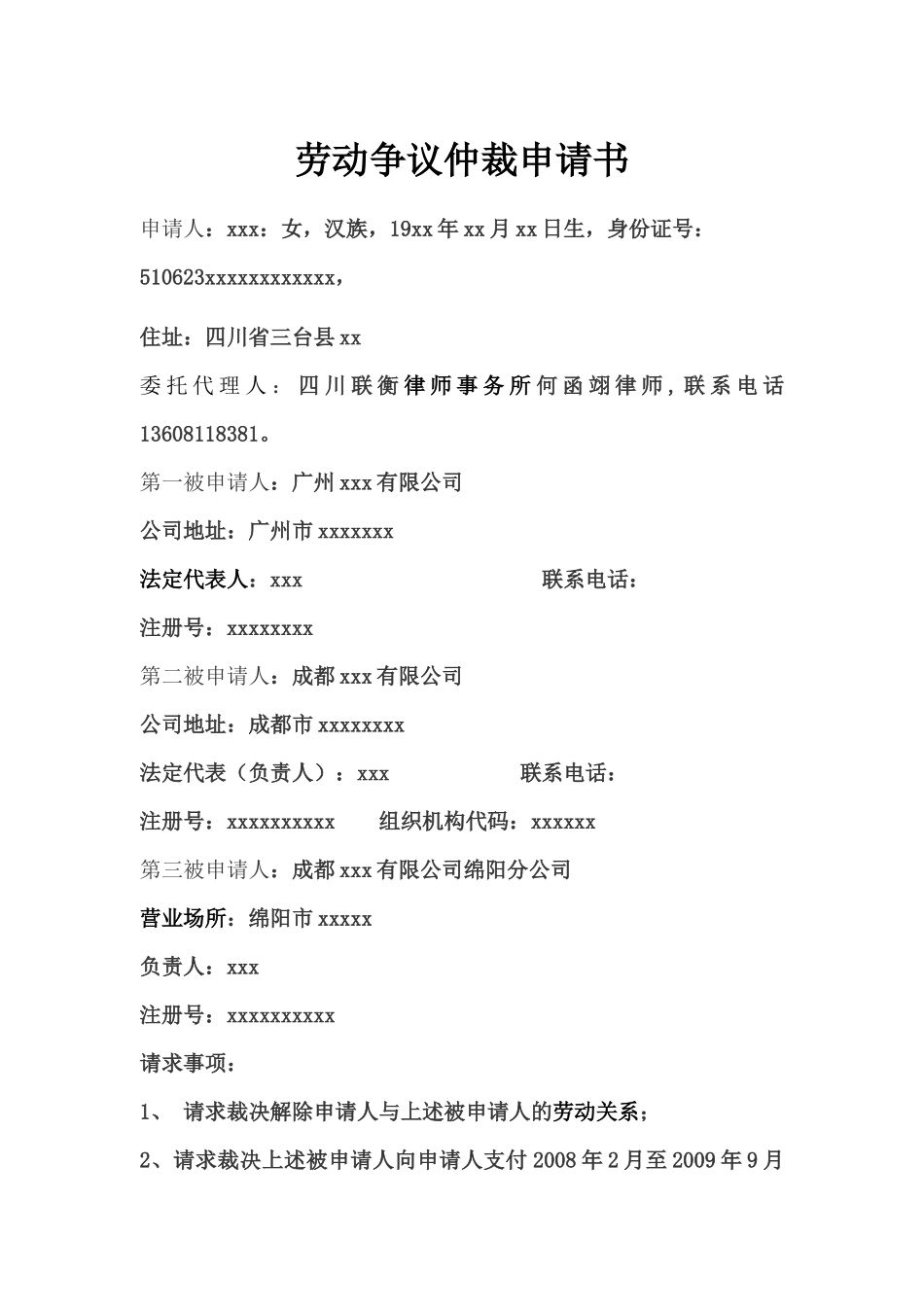 劳动争议仲裁申请书

申请人：xxx：女，汉族，19xx年xx月xx日生，身份证号：510623xxxxxxxxxxxx，

住址：四川省三台县xx

委托代理人：四川联衡律师事务所何函翊律师，联系电话13608118381。

第一被申请人：广州xxx有限公司

公司地址：广州市xxxxxxx

法定代表人：xxx 联系电话：

注册号：xxxxxxxx

第二被申请人：成都xxx有限公司

公司地址：成都市xxxxxxxx

法定代表（负责人）：xxx 联系电话：

注册号：xxxxxxxxxx 组织机构代码：xxxxxx

第三被申请人：成都xxx有限公司绵阳分公司

营业场所：绵阳市xxxxx

负责人：xxx

注册号：xxxxxxxxxx

请求事项：

1、 请求裁决解除申请人与上述被申请人的劳动关系；

2、请求裁决上述被申请人向申请人支付2008年2月至2009年9月